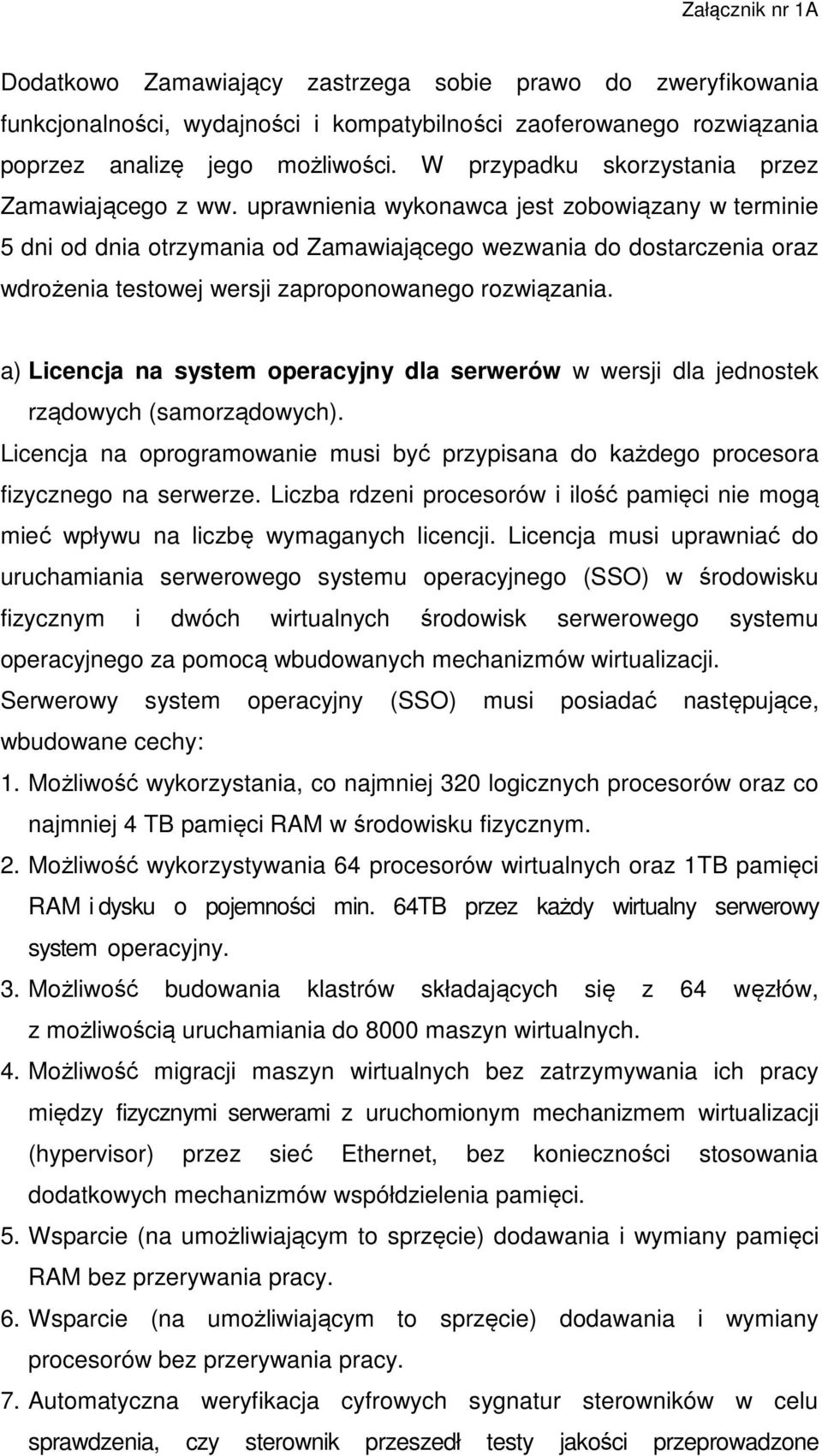 Załącznik nr 1A

Dodatkowo Zamawiający zastrzega sobie prawo do zweryfikowania funkcjonalności, wydajności i kompatybilności zaoferowanego rozwiązania poprzez analizę jego możliwości. W przypadku skorzystania przez Zamawiającego z ww. uprawnienia wykonawca jest zobowiązany w terminie 5 dni od dnia otrzymania od Zamawiającego wezwania do dostarczenia oraz wdrożenia testowej wersji zaproponowanego rozwiązania.

a) Licencja na system operacyjny dla serwerów w wersji dla jednostek rządowych (samorządowych).

Licencja na oprogramowanie musi być przypisana do każdego procesora fizycznego na serwerze. Liczba rdzeni procesorów i ilość pamięci nie mogą mieć wpływu na liczbę wymaganych licencji. Licencja musi uprawniać do uruchamiania serwerowego systemu operacyjnego (SSO) w środowisku fizycznym i dwóch wirtualnych środowisk serwerowego systemu operacyjnego za pomocą wbudowanych mechanizmów wirtualizacji.

Serwerowy system operacyjny (SSO) musi posiadać następujące, wbudowane cechy:

1. Możliwość wykorzystania, co najmniej 320 logicznych procesorów oraz co najmniej 4 TB pamięci RAM w środowisku fizycznym.
2. Możliwość wykorzystywania 64 procesorów wirtualnych oraz 1TB pamięci RAM i dysku o pojemności min. 64TB przez każdy wirtualny serwerowy system operacyjny.
3. Możliwość budowania klastrów składających się z 64 węzłów, z możliwością uruchamiania do 8000 maszyn wirtualnych.
4. Możliwość migracji maszyn wirtualnych bez zatrzymywania ich pracy między fizycznymi serwerami z uruchomionym mechanizmem wirtualizacji (hypervisor) przez sieć Ethernet, bez konieczności stosowania dodatkowych mechanizmów współdzielenia pamięci.
5. Wsparcie (na umożliwiającym to sprzęcie) dodawania i wymiany pamięci RAM bez przerywania pracy.
6. Wsparcie (na umożliwiającym to sprzęcie) dodawania i wymiany procesorów bez przerywania pracy.
7. Automatyczna weryfikacja cyfrowych sygnatur sterowników w celu sprawdzenia, czy sterownik przeszedł testy jakości przeprowadzone